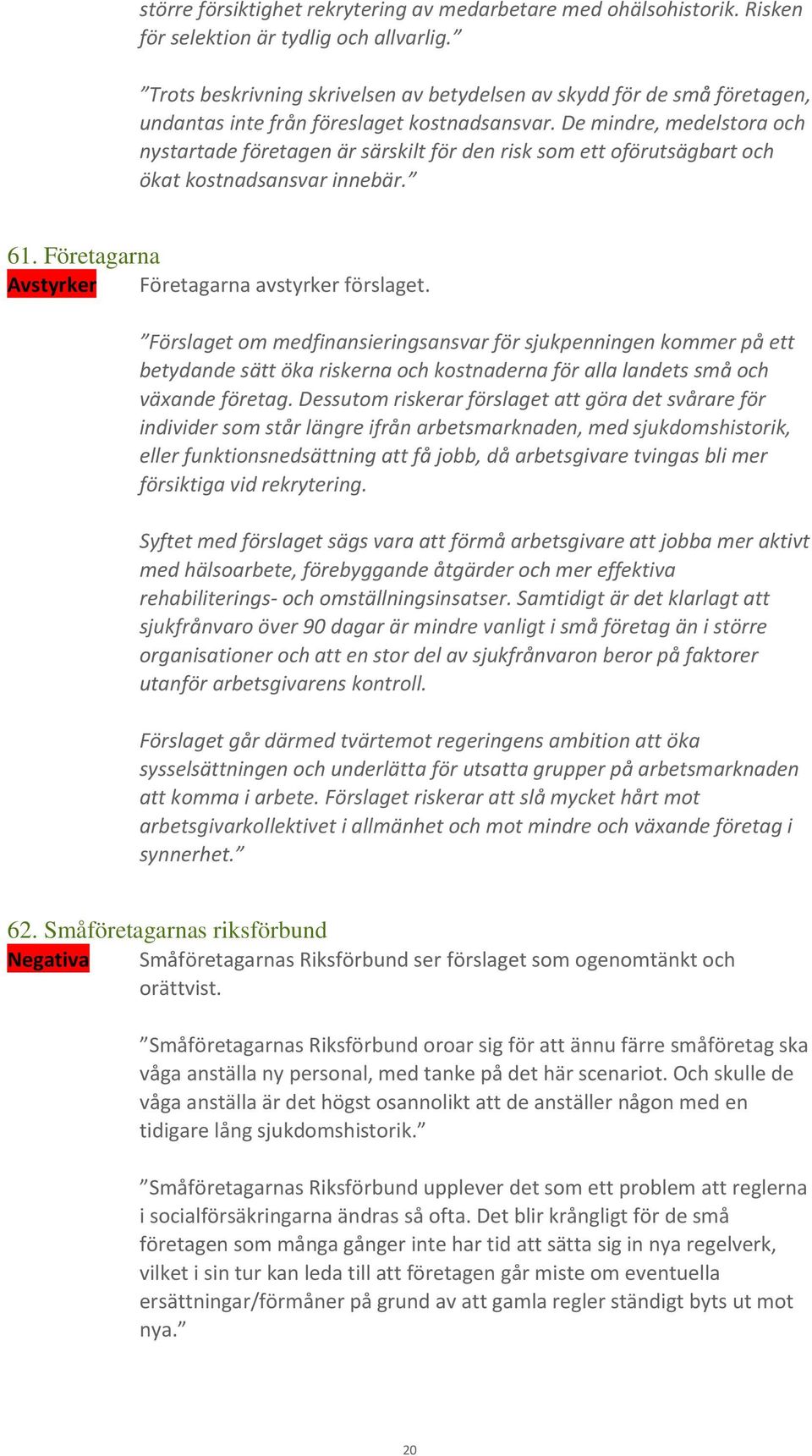 större försiktighet rekrytering av medarbetare med ohälsohistorik. Risken för selektion är tydlig och allvarlig.”

”Trots beskrivning skrivelsen av betydelsen av skydd för de små företagen, undantas inte från föreslaget kostnadsansvar. De mindre, medelstora och nystartade företagen är särskilt för den risk som ett oförutsägbart och ökat kostnadsansvar innebär.”

61. Företagarna

Avstyrker Företagarna avstyrker förslaget.

”Förslaget om medfinansieringsansvar för sjukpenningen kommer på ett betydande sätt öka riskerna och kostnaderna för alla landets små och växande företag. Dessutom riskerar förslaget att göra det svårare för individer som står längre ifrån arbetsmarknaden, med sjukdomshistorik, eller funktionsnedsättning att få jobb, då arbetsgivare tvingas bli mer försiktiga vid rekrytering.

Syftet med förslaget sägs vara att förmå arbetsgivare att jobba mer aktivt med hälsoarbete, förebyggande åtgärder och mer effektiva rehabiliterings- och omställningsinsatser. Samtidigt är det klarlagt att sjukfrånvaro över 90 dagar är mindre vanligt i små företag än i större organisationer och att en stor del av sjukfrånvaron beror på faktorer utanför arbetsgivarens kontroll.

Förslaget går därmed tvärtemot regeringens ambition att öka sysselsättningen och underlätta för utsatta grupper på arbetsmarknaden att komma i arbete. Förslaget riskerar att slå mycket hårt mot arbetsgivarkollektivet i allmänhet och mot mindre och växande företag i synnerhet.”

62. Småföretagarnas riksförbund

Negativa Småföretagarnas Riksförbund ser förslaget som ogenomtänkt och orättvist.

”Småföretagarnas Riksförbund oroar sig för att ännu färre småföretag ska våga anställa ny personal, med tanke på det här scenariot. Och skulle de våga anställa är det högst osannolikt att de anställer någon med en tidigare lång sjukdomshistorik.”

”Småföretagarnas Riksförbund upplever det som ett problem att reglerna i socialförsäkringarna ändras så ofta. Det blir krångligt för de små företagen som många gånger inte har tid att sätta sig in nya regelverk, vilket i sin tur kan leda till att företagen går miste om eventuella ersättningar/förmåner på grund av att gamla regler ständigt byts ut mot nya.”

20